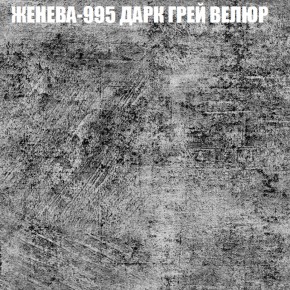 ЖЕНЕВА-995 ДАРК ГРЕЙ ВЕЛЮР